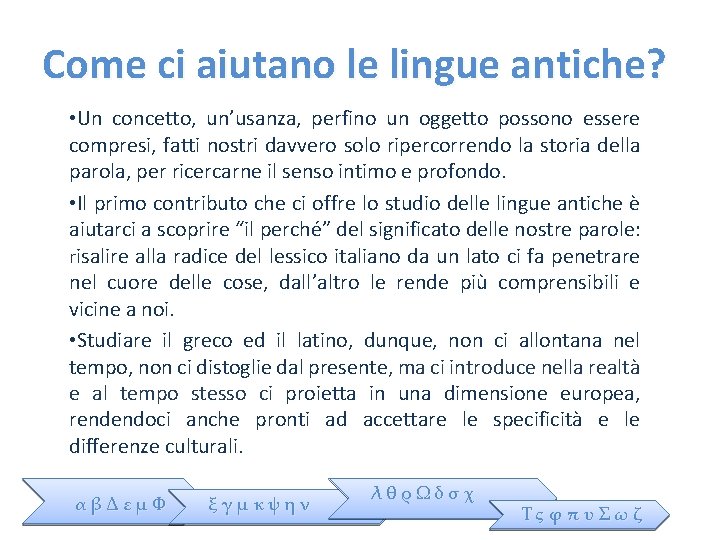 Come ci aiutano le lingue antiche?

•Un concetto, un'usanza, perfino un oggetto possono essere compresi, fatti nostri davvero solo ripercorrendo la storia della parola, per ricercarne il senso intimo e profondo.

•Il primo contributo che ci offre lo studio delle lingue antiche è aiutarci a scoprire "il perché" del significato delle nostre parole: risalire alla radice del lessico italiano da un lato ci fa penetrare nel cuore delle cose, dall'altro le rende più comprensibili e vicine a noi.

•Studiare il greco ed il latino, dunque, non ci allontana nel tempo, non ci distoglie dal presente, ma ci introduce nella realtà e al tempo stesso ci proietta in una dimensione europea, rendendoci anche pronti ad accettare le specificità e le differenze culturali.

α β Δ ε μ Φ

ξ γ μ κ ψ η ν

λ θ ρ Ω δ σ χ

Τ ς φ π υ Σ ω ζ